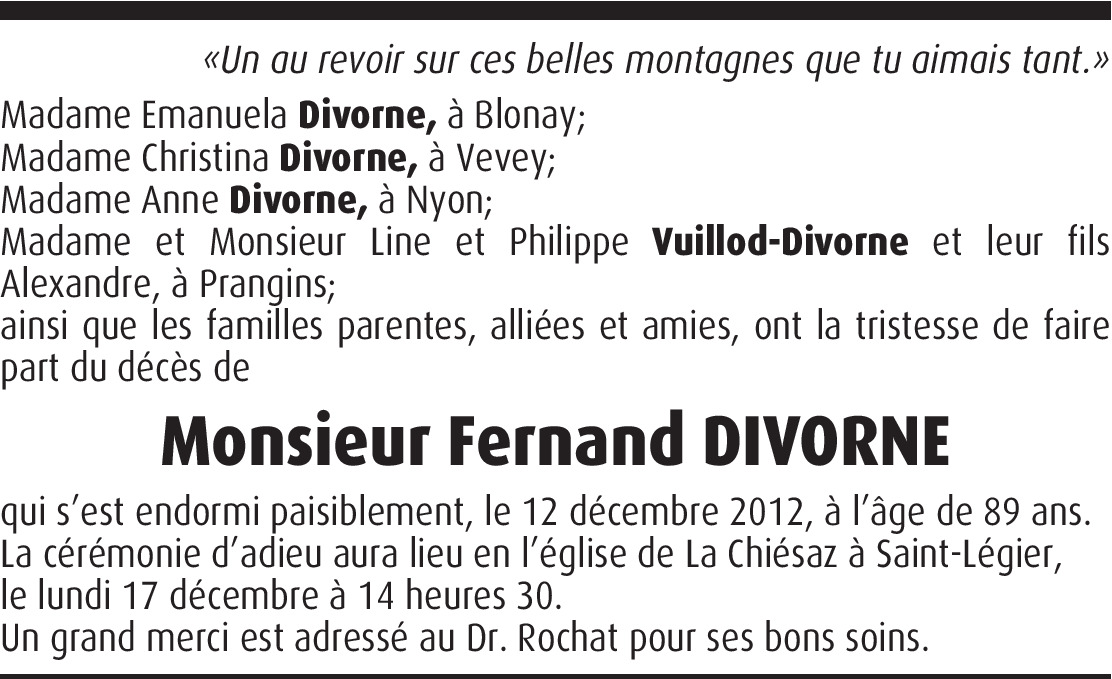 «Un au revoir sur ces belles montagnes que tu aimais tant.»

Madame Emanuela Divorne, à Blonay;
Madame Christina Divorne, à Vevey;
Madame Anne Divorne, à Nyon;
Madame et Monsieur Line et Philippe Vuillod-Divorne et leur fils Alexandre, à Prangins;
ainsi que les familles parentes, alliées et amies, ont la tristesse de faire part du décès de

Monsieur Fernand DIVORNE

qui s'est endormi paisiblement, le 12 décembre 2012, à l'âge de 89 ans.
La cérémonie d'adieu aura lieu en l'église de La Chiésaz à Saint-Légier, le lundi 17 décembre à 14 heures 30.
Un grand merci est adressé au Dr. Rochat pour ses bons soins.